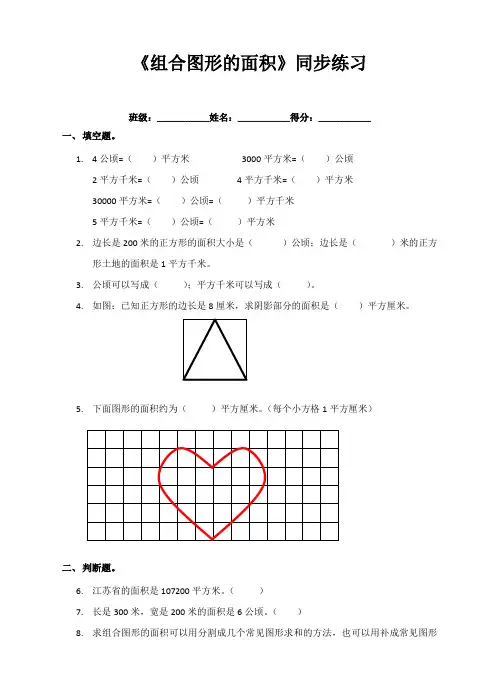 《组合图形的面积》同步练习

班级：__________姓名：__________得分：__________

一、填空题。

1. 4 公顷=（　　）平方米　　　3000 平方米=（　　）公顷

2 平方千米=（　　）公顷　　　4 平方千米=（　　）平方米

30000 平方米=（　　）公顷=（　　）平方千米

5 平方千米=（　　）公顷=（　　）平方米

2. 边长是 200 米的正方形的面积大小是（　　）公顷；边长是（　　）米的正方形土地的面积是 1 平方千米。

3. 公顷可以写成（　　）；平方千米可以写成（　　）。

4. 如图：已知正方形的边长是 8 厘米，求阴影部分的面积是（　　）平方厘米。

5. 下面图形的面积约为（　　）平方厘米。（每个小方格 1 平方厘米）

二、判断题。

6. 江苏省的面积是 107200 平方米。（　　）

7. 长是 300 米，宽是 200 米的面积是 6 公顷。（　　）

8. 求组合图形的面积可以用分割成几个常见图形求和的方法，也可以用补成常见图形